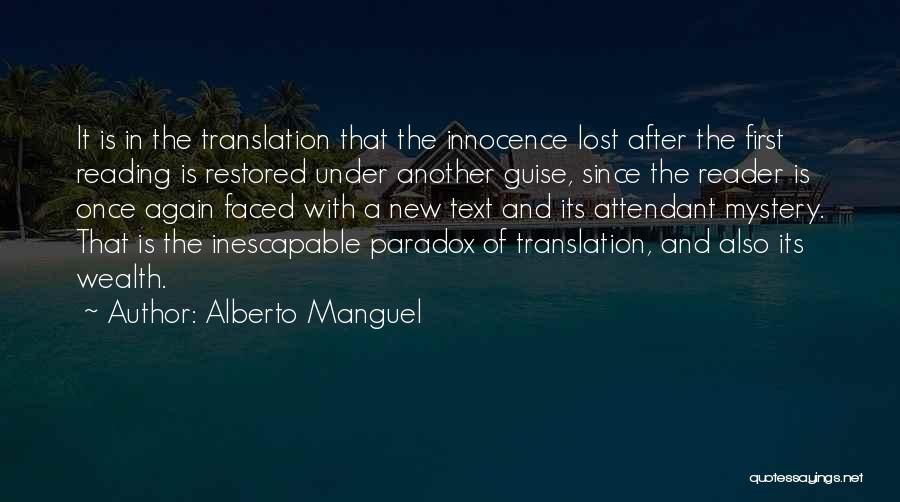 It is in the translation that the innocence lost after the first reading is restored under another guise, since the reader is once again faced with a new text and its attendant mystery. That is the inescapable paradox of translation, and also its wealth.

~ Author: Alberto Manguel

quotessayings.net